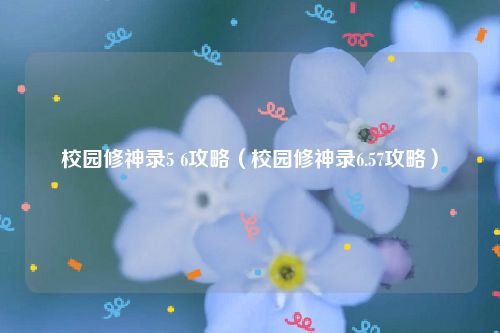 校园修神录5 6攻略（校园修神录6.57攻略）